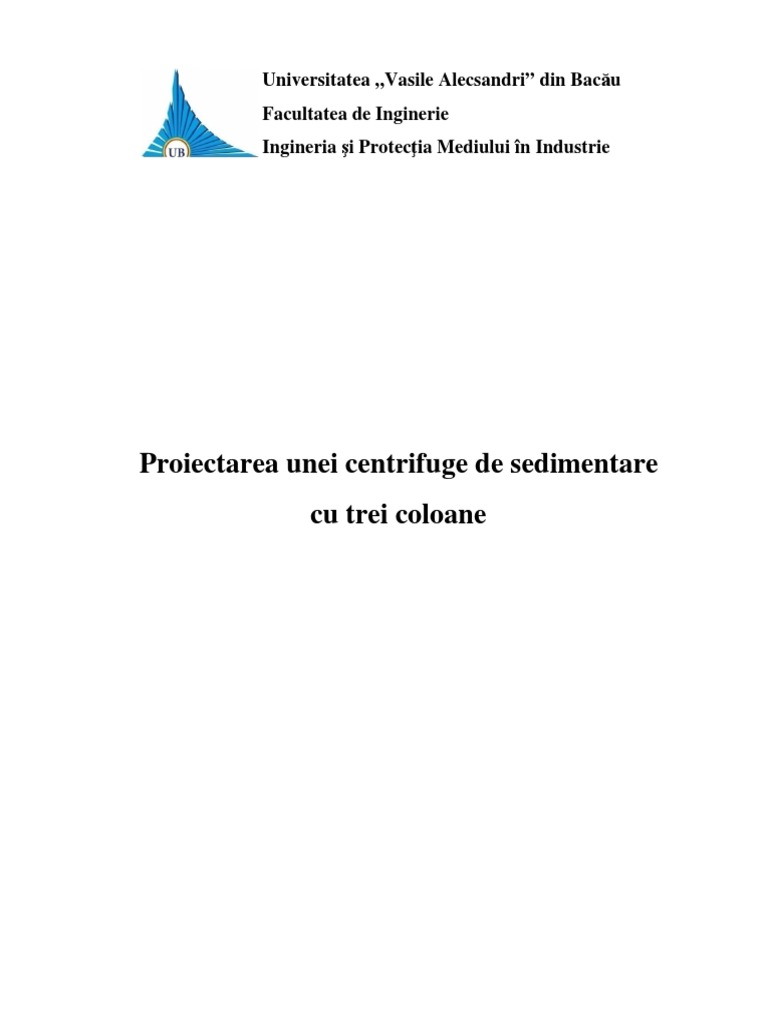 UB

Universitatea „Vasile Alecsandri” din Bacău
Facultatea de Inginerie
Ingineria şi Protecţia Mediului în Industrie

Proiectarea unei centrifuge de sedimentare
cu trei coloane